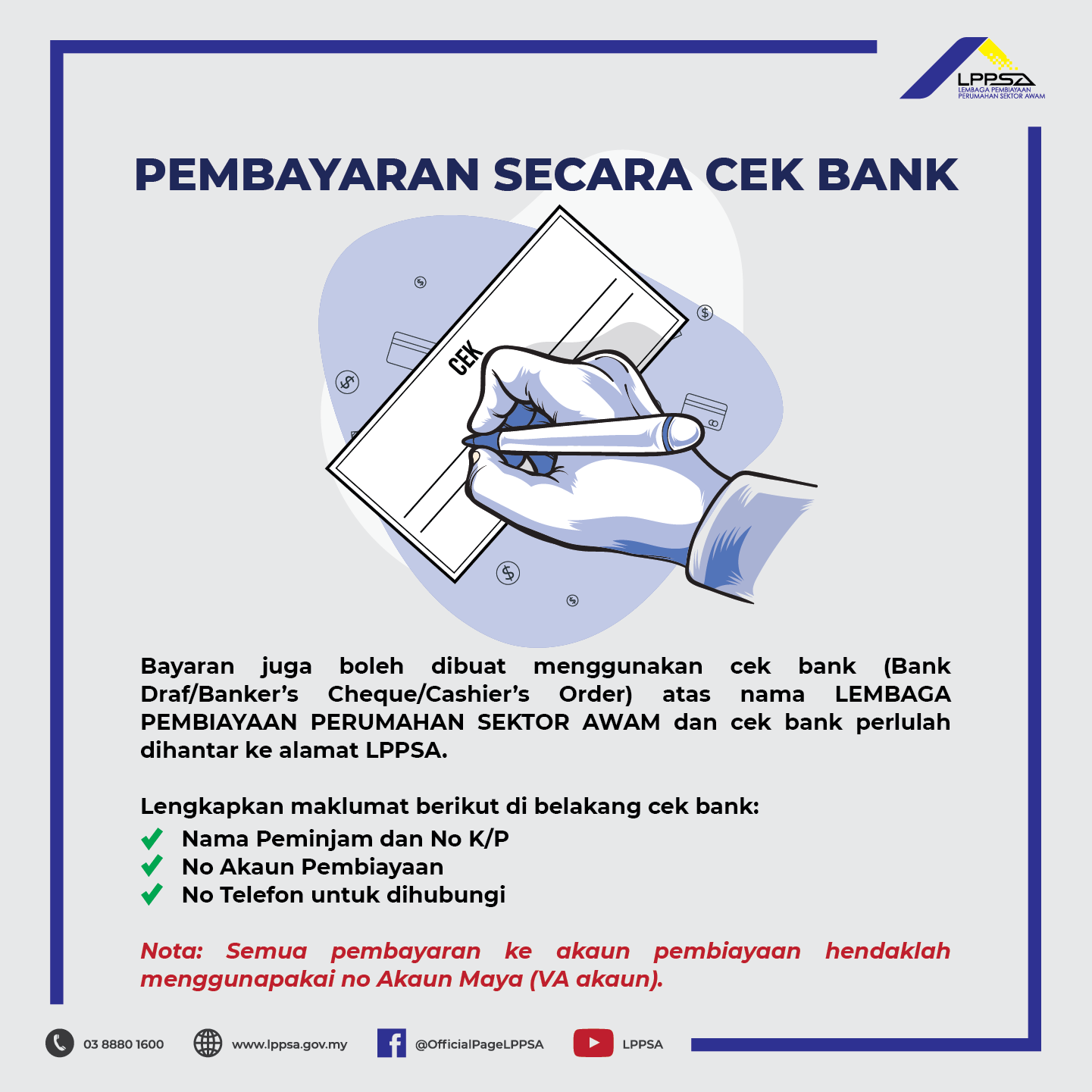 LPPSA
LEMBAGA PEMBIAYAAN PERUMAHAN SEKTOR AWAM

PEMBAYARAN SECARA CEK BANK

CEK

Bayaran juga boleh dibuat menggunakan cek bank (Bank Draf/Banker's Cheque/Cashier's Order) atas nama LEMBAGA PEMBIAYAAN PERUMAHAN SEKTOR AWAM dan cek bank perlulah dihantar ke alamat LPPSA.

Lengkapkan maklumat berikut di belakang cek bank:
Nama Peminjam dan No K/P
No Akaun Pembiayaan
No Telefon untuk dihubungi

Nota: Semua pembayaran ke akaun pembiayaan hendaklah menggunapakai no Akaun Maya (VA akaun).

03 8880 1600 www.lppsa.gov.my @OfficialPageLPPSA LPPSA